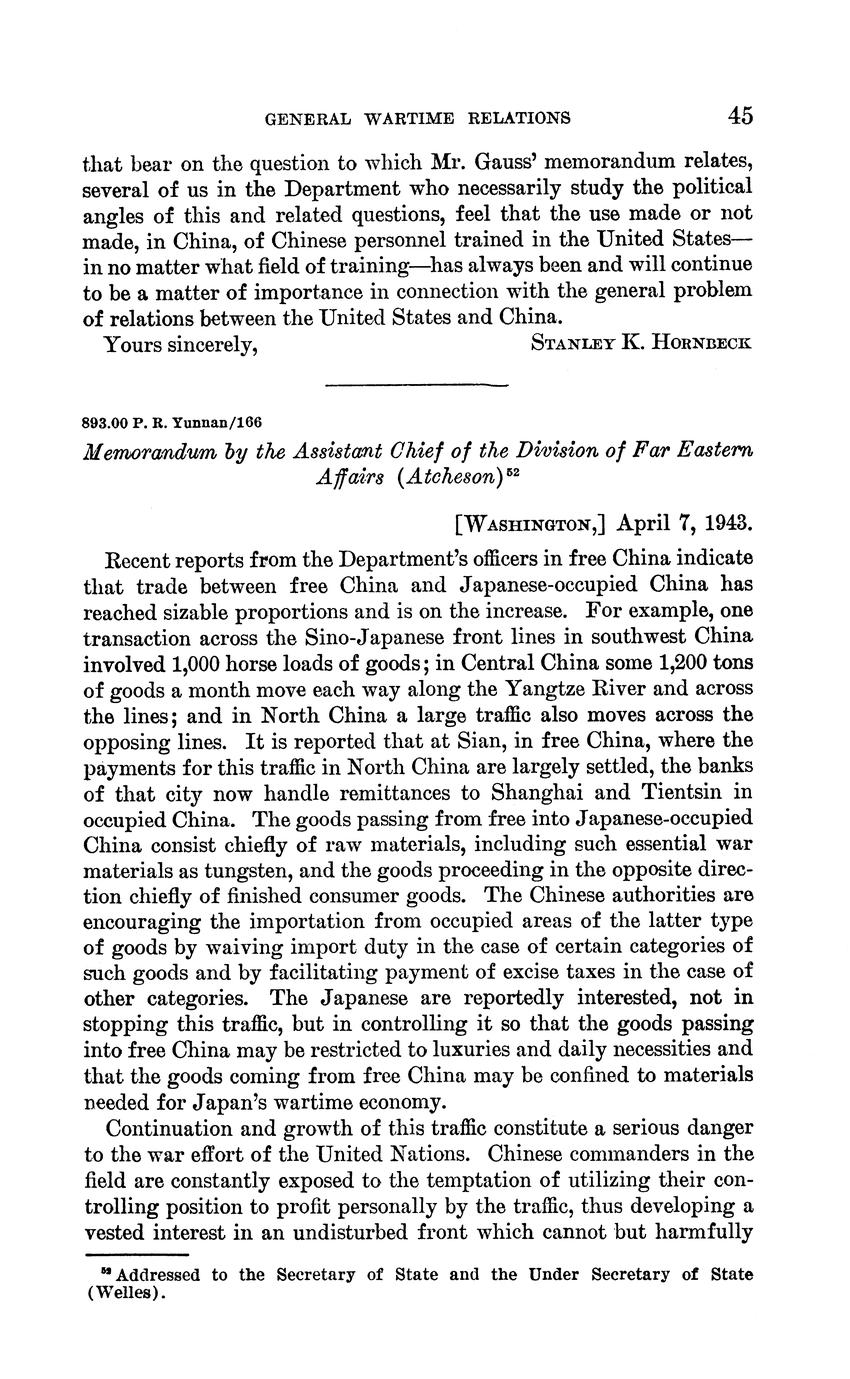 GENERAL WARTIME RELATIONS 45

that bear on the question to which Mr. Gauss' memorandum relates, several of us in the Department who necessarily study the political angles of this and related questions, feel that the use made or not made, in China, of Chinese personnel trained in the United States—in no matter what field of training—has always been and will continue to be a matter of importance in connection with the general problem of relations between the United States and China.

Yours sincerely, STANLEY K. HORNBECK

893.00 P. R. Yunnan/166

Memorandum by the Assistant Chief of the Division of Far Eastern Affairs (Atcheson)$^{52}$

[WASHINGTON,] April 7, 1943.

Recent reports from the Department's officers in free China indicate that trade between free China and Japanese-occupied China has reached sizable proportions and is on the increase. For example, one transaction across the Sino-Japanese front lines in southwest China involved 1,000 horse loads of goods; in Central China some 1,200 tons of goods a month move each way along the Yangtze River and across the lines; and in North China a large traffic also moves across the opposing lines. It is reported that at Sian, in free China, where the payments for this traffic in North China are largely settled, the banks of that city now handle remittances to Shanghai and Tientsin in occupied China. The goods passing from free into Japanese-occupied China consist chiefly of raw materials, including such essential war materials as tungsten, and the goods proceeding in the opposite direction chiefly of finished consumer goods. The Chinese authorities are encouraging the importation from occupied areas of the latter type of goods by waiving import duty in the case of certain categories of such goods and by facilitating payment of excise taxes in the case of other categories. The Japanese are reportedly interested, not in stopping this traffic, but in controlling it so that the goods passing into free China may be restricted to luxuries and daily necessities and that the goods coming from free China may be confined to materials needed for Japan's wartime economy.

Continuation and growth of this traffic constitute a serious danger to the war effort of the United Nations. Chinese commanders in the field are constantly exposed to the temptation of utilizing their controlling position to profit personally by the traffic, thus developing a vested interest in an undisturbed front which cannot but harmfully

$^{52}$ Addressed to the Secretary of State and the Under Secretary of State (Welles).